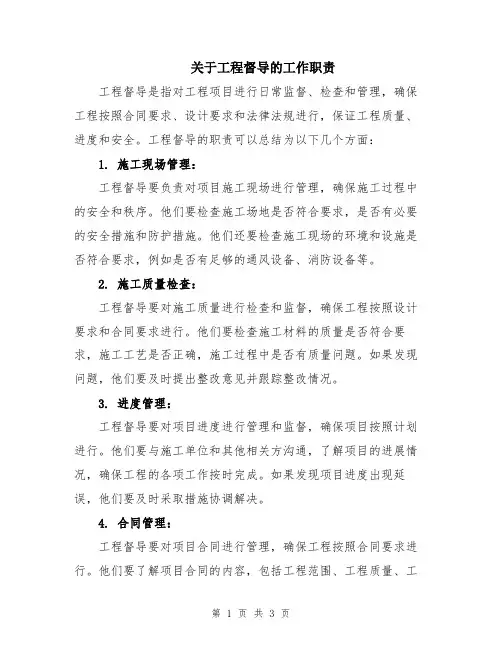 关于工程督导的工作职责

工程督导是指对工程项目进行日常监督、检查和管理，确保工程按照合同要求、设计要求和法律法规进行，保证工程质量、进度和安全。工程督导的职责可以总结为以下几个方面：

1. 施工现场管理：

工程督导要负责对项目施工现场进行管理，确保施工过程中的安全和秩序。他们要检查施工场地是否符合要求，是否有必要的安全措施和防护措施。他们还要检查施工现场的环境和设施是否符合要求，例如是否有足够的通风设备、消防设备等。

2. 施工质量检查：

工程督导要对施工质量进行检查和监督，确保工程按照设计要求和合同要求进行。他们要检查施工材料的质量是否符合要求，施工工艺是否正确，施工过程中是否有质量问题。如果发现问题，他们要及时提出整改意见并跟踪整改情况。

3. 进度管理：

工程督导要对项目进度进行管理和监督，确保项目按照计划进行。他们要与施工单位和其他相关方沟通，了解项目的进展情况，确保工程的各项工作按时完成。如果发现项目进度出现延误，他们要及时采取措施协调解决。

4. 合同管理：

工程督导要对项目合同进行管理，确保工程按照合同要求进行。他们要了解项目合同的内容，包括工程范围、工程质量、工

第 1 页 共 3 页